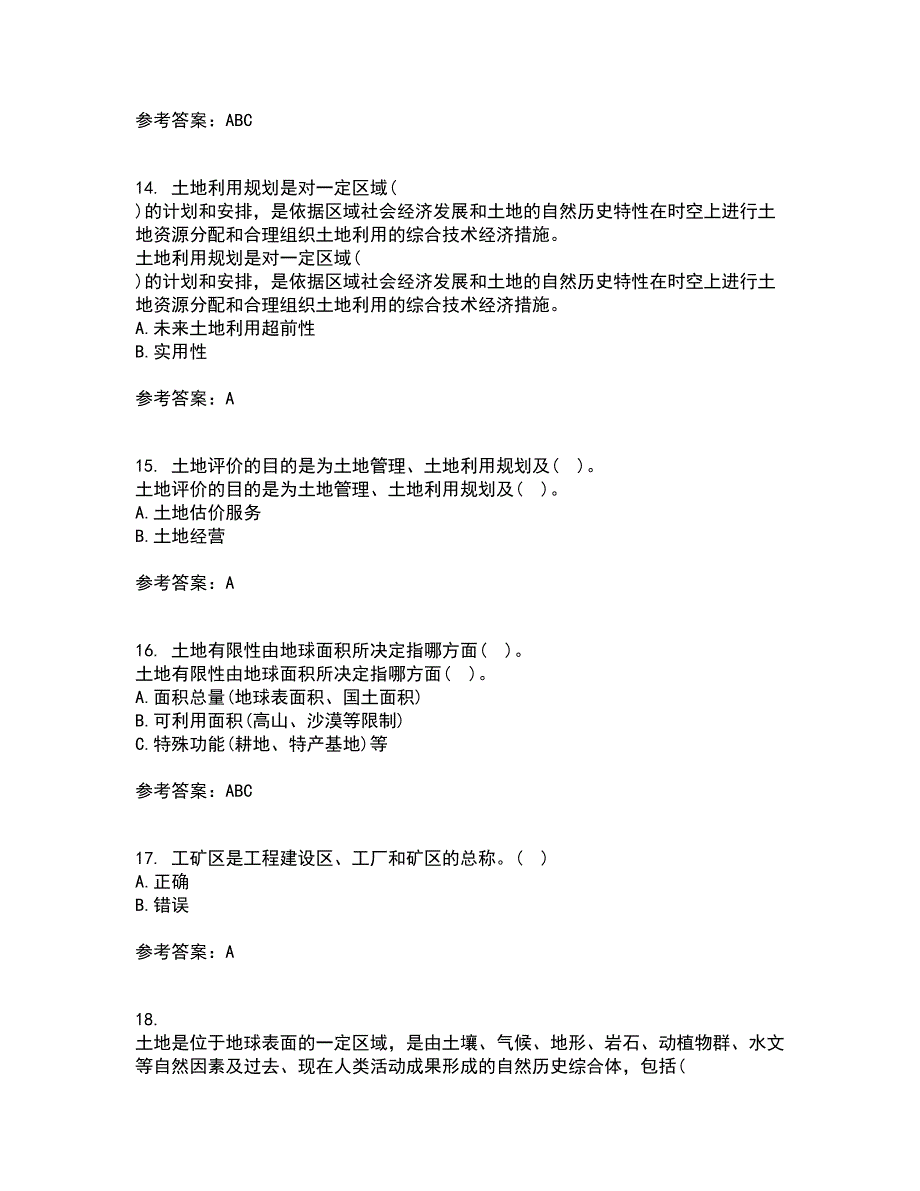 参考答案：ABC

14. 土地利用规划是对一定区域(
)的计划和安排，是依据区域社会经济发展和土地的自然历史特性在时空上进行土地资源分配和合理组织土地利用的综合技术经济措施。
土地利用规划是对一定区域(
)的计划和安排，是依据区域社会经济发展和土地的自然历史特性在时空上进行土地资源分配和合理组织土地利用的综合技术经济措施。
A.未来土地利用超前性
B.实用性

参考答案：A

15. 土地评价的目的是为土地管理、土地利用规划及( )。
土地评价的目的是为土地管理、土地利用规划及( )。
A.土地估价服务
B.土地经营

参考答案：A

16. 土地有限性由地球面积所决定指哪方面( )。
土地有限性由地球面积所决定指哪方面( )。
A.面积总量(地球表面积、国土面积)
B.可利用面积(高山、沙漠等限制)
C.特殊功能(耕地、特产基地)等

参考答案：ABC

17. 工矿区是工程建设区、工厂和矿区的总称。( )
A.正确
B.错误

参考答案：A

18.
土地是位于地球表面的一定区域，是由土壤、气候、地形、岩石、动植物群、水文等自然因素及过去、现在人类活动成果形成的自然历史综合体，包括(